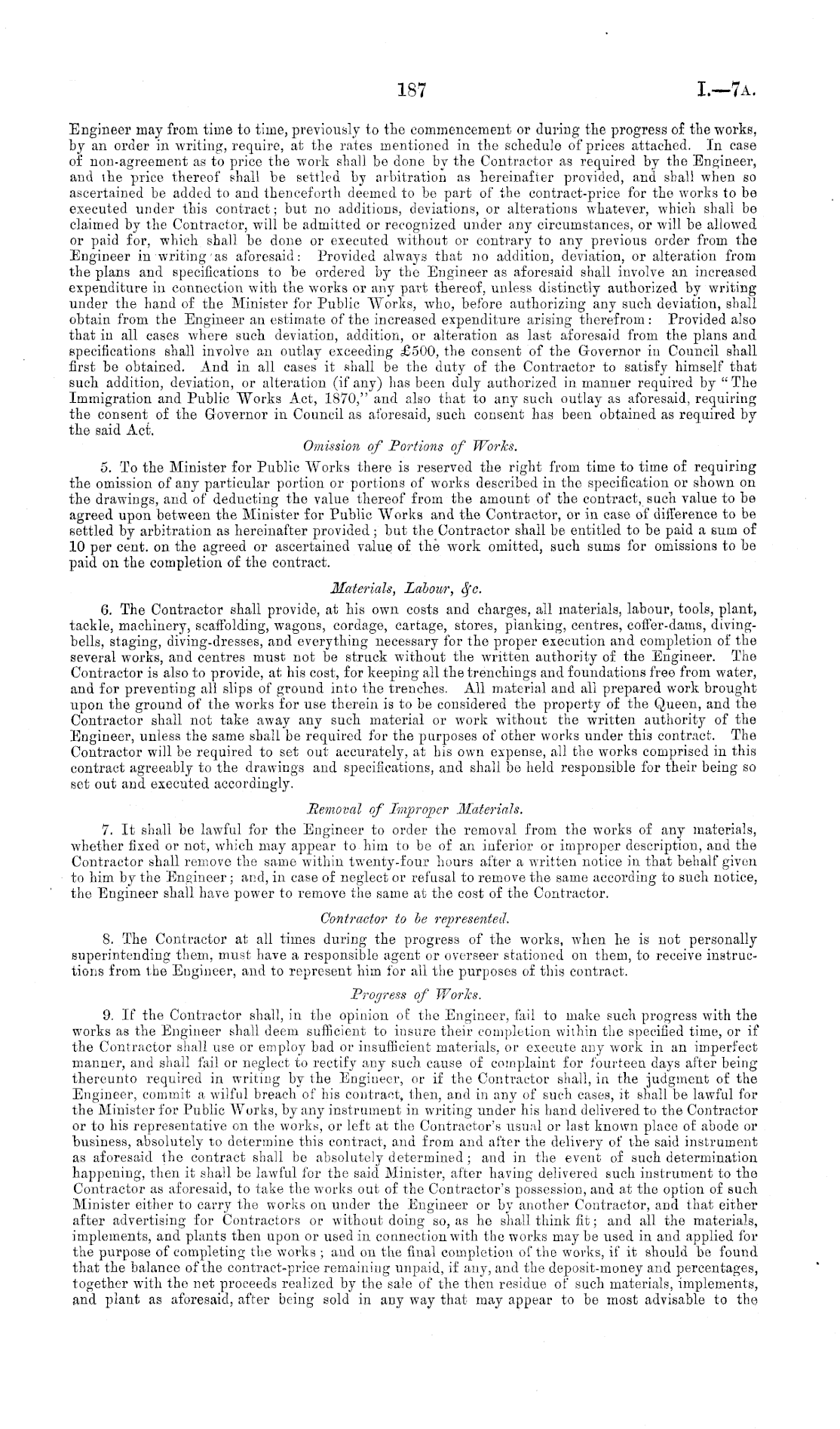 187 I.—7A.

Engineer may from time to time, previously to the commencement or during the progress of the works, by an order in writing, require, at the rates mentioned in the schedule of prices attached. In case of non-agreement as to price the work shall be done by the Contractor as required by the Engineer, and the price thereof shall be settled by arbitration as hereinafter provided, and shall when so ascertained be added to and thenceforth deemed to be part of the contract-price for the works to be executed under this contract; but no additions, deviations, or alterations whatever, which shall be claimed by the Contractor, will be admitted or recognized under any circumstances, or will be allowed or paid for, which shall be done or executed without or contrary to any previous order from the Engineer in writing as aforesaid: Provided always that no addition, deviation, or alteration from the plans and specifications to be ordered by the Engineer as aforesaid shall involve an increased expenditure in connection with the works or any part thereof, unless distinctly authorized by writing under the hand of the Minister for Public Works, who, before authorizing any such deviation, shall obtain from the Engineer an estimate of the increased expenditure arising therefrom: Provided also that in all cases where such deviation, addition, or alteration as last aforesaid from the plans and specifications shall involve an outlay exceeding £500, the consent of the Governor in Council shall first be obtained. And in all cases it shall be the duty of the Contractor to satisfy himself that such addition, deviation, or alteration (if any) has been duly authorized in manner required by "The Immigration and Public Works Act, 1870," and also that to any such outlay as aforesaid, requiring the consent of the Governor in Council as aforesaid, such consent has been obtained as required by the said Act.

Omission of Portions of Works.

5. To the Minister for Public Works there is reserved the right from time to time of requiring the omission of any particular portion or portions of works described in the specification or shown on the drawings, and of deducting the value thereof from the amount of the contract, such value to be agreed upon between the Minister for Public Works and the Contractor, or in case of difference to be settled by arbitration as hereinafter provided; but the Contractor shall be entitled to be paid a sum of 10 per cent. on the agreed or ascertained value of the work omitted, such sums for omissions to be paid on the completion of the contract.

Materials, Labour, &c.

6. The Contractor shall provide, at his own costs and charges, all materials, labour, tools, plant, tackle, machinery, scaffolding, wagons, cordage, cartage, stores, planking, centres, coffer-dams, diving-bells, staging, diving-dresses, and everything necessary for the proper execution and completion of the several works, and centres must not be struck without the written authority of the Engineer. The Contractor is also to provide, at his cost, for keeping all the trenchings and foundations free from water, and for preventing all slips of ground into the trenches. All material and all prepared work brought upon the ground of the works for use therein is to be considered the property of the Queen, and the Contractor shall not take away any such material or work without the written authority of the Engineer, unless the same shall be required for the purposes of other works under this contract. The Contractor will be required to set out accurately, at his own expense, all the works comprised in this contract agreeably to the drawings and specifications, and shall be held responsible for their being so set out and executed accordingly.

Removal of Improper Materials.

7. It shall be lawful for the Engineer to order the removal from the works of any materials, whether fixed or not, which may appear to him to be of an inferior or improper description, and the Contractor shall remove the same within twenty-four hours after a written notice in that behalf given to him by the Engineer; and, in case of neglect or refusal to remove the same according to such notice, the Engineer shall have power to remove the same at the cost of the Contractor.

Contractor to be represented.

8. The Contractor at all times during the progress of the works, when he is not personally superintending them, must have a responsible agent or overseer stationed on them, to receive instructions from the Engineer, and to represent him for all the purposes of this contract.

Progress of Works.

9. If the Contractor shall, in the opinion of the Engineer, fail to make such progress with the works as the Engineer shall deem sufficient to insure their completion within the specified time, or if the Contractor shall use or employ bad or insufficient materials, or execute any work in an imperfect manner, and shall fail or neglect to rectify any such cause of complaint for fourteen days after being thereunto required in writing by the Engineer, or if the Contractor shall, in the judgment of the Engineer, commit a wilful breach of his contract, then, and in any of such cases, it shall be lawful for the Minister for Public Works, by any instrument in writing under his hand delivered to the Contractor or to his representative on the works, or left at the Contractor's usual or last known place of abode or business, absolutely to determine this contract, and from and after the delivery of the said instrument as aforesaid the contract shall be absolutely determined; and in the event of such determination happening, then it shall be lawful for the said Minister, after having delivered such instrument to the Contractor as aforesaid, to take the works out of the Contractor's possession, and at the option of such Minister either to carry the works on under the Engineer or by another Contractor, and that either after advertising for Contractors or without doing so, as he shall think fit; and all the materials, implements, and plants then upon or used in connection with the works may be used in and applied for the purpose of completing the works; and on the final completion of the works, if it should be found that the balance of the contract-price remaining unpaid, if any, and the deposit-money and percentages, together with the net proceeds realized by the sale of the then residue of such materials, implements, and plant as aforesaid, after being sold in any way that may appear to be most advisable to the